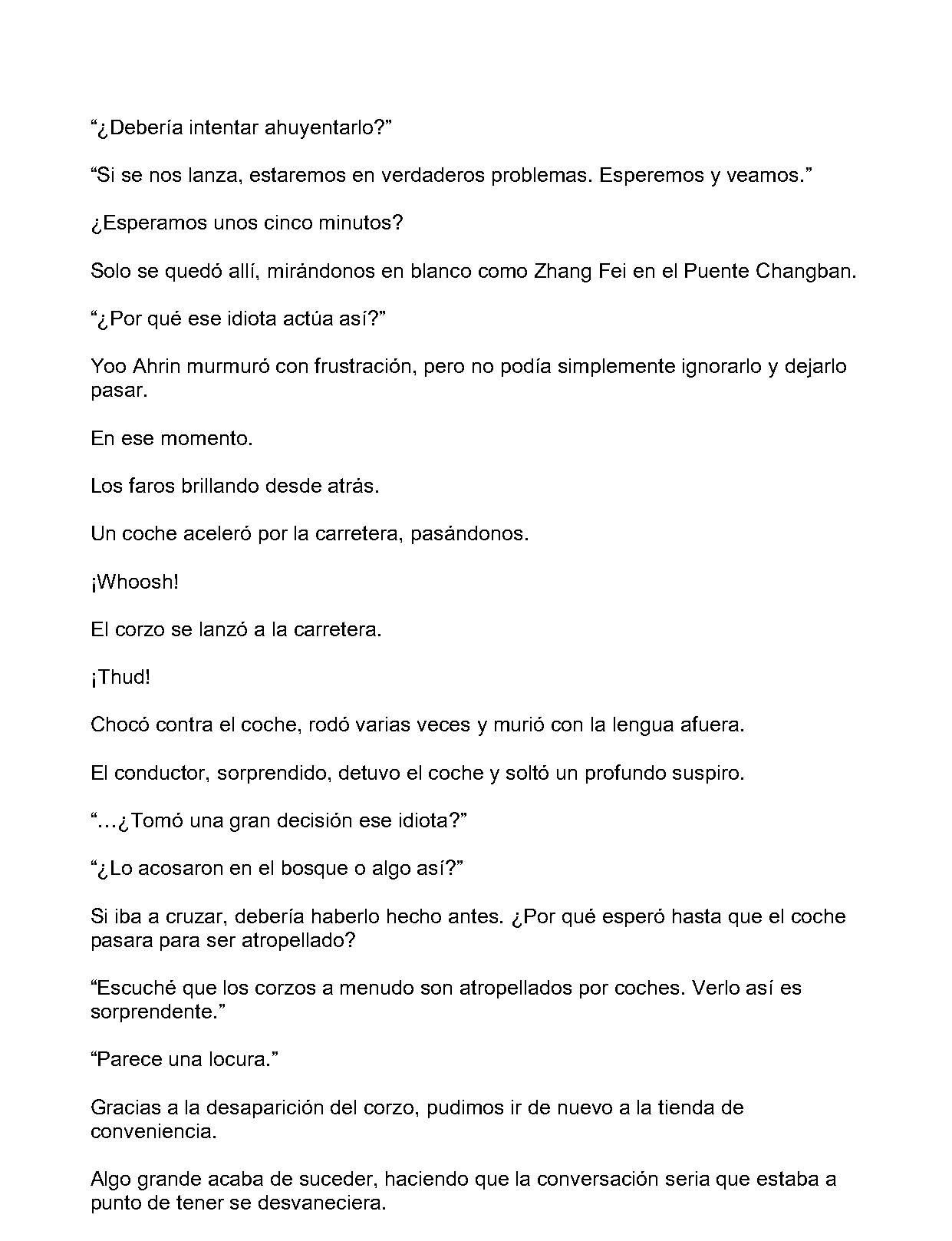 "¿Debería intentar ahuyentarlo?"

"Si se nos lanza, estaremos en verdaderos problemas. Esperemos y veamos."

¿Esperamos unos cinco minutos?

Solo se quedó allí, mirándonos en blanco como Zhang Fei en el Puente Changban.

"¿Por qué ese idiota actúa así?"

Yoo Ahrin murmuró con frustración, pero no podía simplemente ignorarlo y dejarlo pasar.

En ese momento.

Los faros brillando desde atrás.

Un coche aceleró por la carretera, pasándonos.

¡Whoosh!

El corzo se lanzó a la carretera.

¡Thud!

Chocó contra el coche, rodó varias veces y murió con la lengua afuera.

El conductor, sorprendido, detuvo el coche y soltó un profundo suspiro.

"…¿Tomó una gran decisión ese idiota?"

"¿Lo acosaron en el bosque o algo así?"

Si iba a cruzar, debería haberlo hecho antes. ¿Por qué esperó hasta que el coche pasara para ser atropellado?

"Escuché que los corzos a menudo son atropellados por coches. Verlo así es sorprendente."

"Parece una locura."

Gracias a la desaparición del corzo, pudimos ir de nuevo a la tienda de conveniencia.

Algo grande acaba de suceder, haciendo que la conversación seria que estaba a punto de tener se desvaneciera.